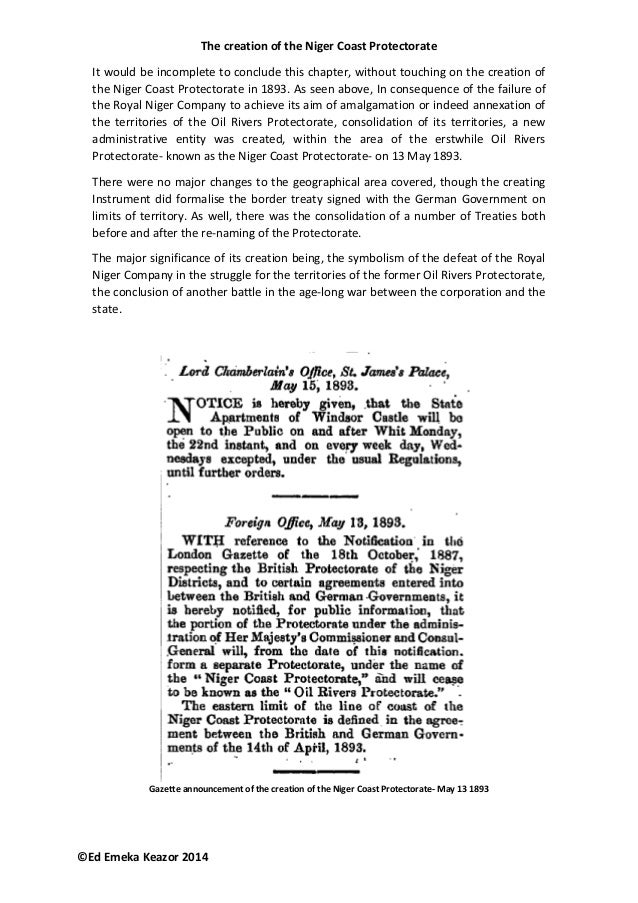 The creation of the Niger Coast Protectorate

It would be incomplete to conclude this chapter, without touching on the creation of the Niger Coast Protectorate in 1893. As seen above, In consequence of the failure of the Royal Niger Company to achieve its aim of amalgamation or indeed annexation of the territories of the Oil Rivers Protectorate, consolidation of its territories, a new administrative entity was created, within the area of the erstwhile Oil Rivers Protectorate- known as the Niger Coast Protectorate- on 13 May 1893.

There were no major changes to the geographical area covered, though the creating Instrument did formalise the border treaty signed with the German Government on limits of territory. As well, there was the consolidation of a number of Treaties both before and after the re-naming of the Protectorate.

The major significance of its creation being, the symbolism of the defeat of the Royal Niger Company in the struggle for the territories of the former Oil Rivers Protectorate, the conclusion of another battle in the age-long war between the corporation and the state.

Lord Chamberlain's Office, St. James's Palace, May 15, 1893.

NOTICE is hereby given, that the State Apartments of Windsor Castle will be open to the Public on and after Whit Monday, the 22nd instant, and on every week day, Wednesdays excepted, under the usual Regulations, until further orders.

Foreign Office, May 13, 1893.

WITH reference to the Notification in the London Gazette of the 18th October, 1887, respecting the British Protectorate of the Niger Districts, and to certain agreements entered into between the British and German Governments, it is hereby notified, for public information, that the portion of the Protectorate under the administration of Her Majesty's Commissioner and Consul-General will, from the date of this notification, form a separate Protectorate, under the name of the "Niger Coast Protectorate," and will cease to be known as the "Oil Rivers Protectorate."

The eastern limit of the line of coast of the Niger Coast Protectorate is defined in the agreement between the British and German Governments of the 14th of April, 1893.

Gazette announcement of the creation of the Niger Coast Protectorate- May 13 1893

©Ed Emeka Keazor 2014